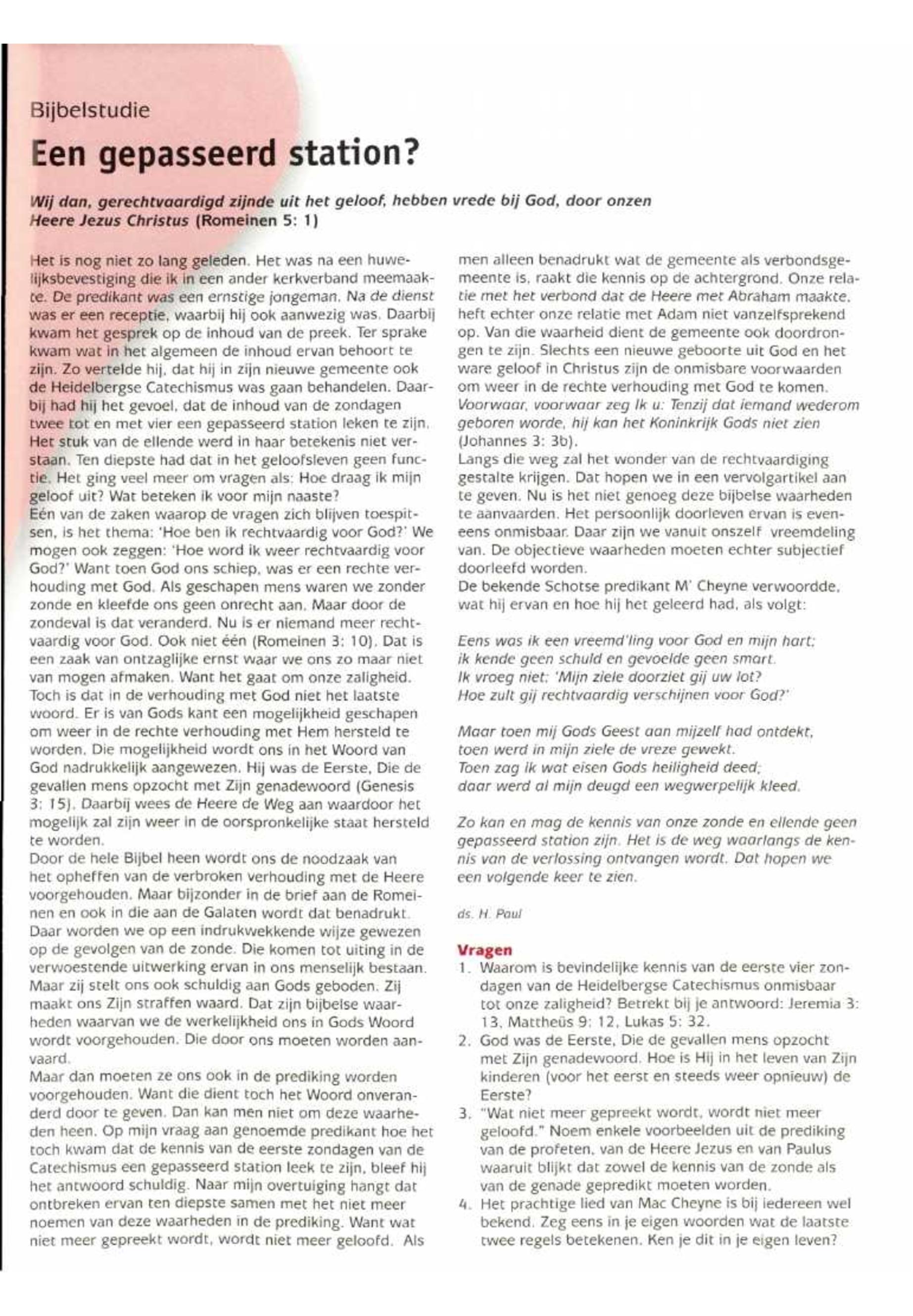 Bijbelstudie

Een gepasseerd station?

Wij dan, gerechtvaardigd zijnde uit het geloof, hebben vrede bij God, door onzen Heere Jezus Christus (Romeinen 5: 1)

Het is nog niet zo lang geleden. Het was na een huwelijksbevestiging die ik in een ander kerkverband meemaakte. De predikant was een ernstige jongeman. Na de dienst was er een receptie, waarbij hij ook aanwezig was. Daarbij kwam het gesprek op de inhoud van de preek. Ter sprake kwam wat in het algemeen de inhoud ervan behoort te zijn. Zo vertelde hij, dat hij in zijn nieuwe gemeente ook de Heidelbergse Catechismus was gaan behandelen. Daarbij had hij het gevoel, dat de inhoud van de zondagen twee tot en met vier een gepasseerd station leken te zijn. Het stuk van de ellende werd in haar betekenis niet verstaan. Ten diepste had dat in het geloofsleven geen functie. Het ging veel meer om vragen als: Hoe draag ik mijn geloof uit? Wat beteken ik voor mijn naaste?
Eén van de zaken waarop de vragen zich blijven toespitsen, is het thema: 'Hoe ben ik rechtvaardig voor God?' We mogen ook zeggen: 'Hoe word ik weer rechtvaardig voor God?' Want toen God ons schiep, was er een rechte verhouding met God. Als geschapen mens waren we zonder zonde en kleefde ons geen onrecht aan. Maar door de zondeval is dat veranderd. Nu is er niemand meer rechtvaardig voor God. Ook niet één (Romeinen 3: 10). Dat is een zaak van ontzaglijke ernst waar we ons zo maar niet van mogen afmaken. Want het gaat om onze zaligheid. Toch is dat in de verhouding met God niet het laatste woord. Er is van Gods kant een mogelijkheid geschapen om weer in de rechte verhouding met Hem hersteld te worden. Die mogelijkheid wordt ons in het Woord van God nadrukkelijk aangewezen. Hij was de Eerste, Die de gevallen mens opzocht met Zijn genadewoord (Genesis 3: 15). Daarbij wees de Heere de Weg aan waardoor het mogelijk zal zijn weer in de oorspronkelijke staat hersteld te worden.
Door de hele Bijbel heen wordt ons de noodzaak van het opheffen van de verbroken verhouding met de Heere voorgehouden. Maar bijzonder in de brief aan de Romeinen en ook in die aan de Galaten wordt dat benadrukt. Daar worden we op een indrukwekkende wijze gewezen op de gevolgen van de zonde. Die komen tot uiting in de verwoestende uitwerking ervan in ons menselijk bestaan. Maar zij stelt ons ook schuldig aan Gods geboden. Zij maakt ons Zijn straffen waard. Dat zijn bijbelse waarheden waarvan we de werkelijkheid ons in Gods Woord wordt voorgehouden. Die door ons moeten worden aanvaard.
Maar dan moeten ze ons ook in de prediking worden voorgehouden. Want die dient toch het Woord onveranderd door te geven. Dan kan men niet om deze waarheden heen. Op mijn vraag aan genoemde predikant hoe het toch kwam dat de kennis van de eerste zondagen van de Catechismus een gepasseerd station leek te zijn, bleef hij het antwoord schuldig. Naar mijn overtuiging hangt dat ontbreken ervan ten diepste samen met het niet meer noemen van deze waarheden in de prediking. Want wat niet meer gepreekt wordt, wordt niet meer geloofd. Als men alleen benadrukt wat de gemeente als verbondsgemeente is, raakt die kennis op de achtergrond. Onze relatie met het verbond dat de Heere met Abraham maakte, heft echter onze relatie met Adam niet vanzelfsprekend op. Van die waarheid dient de gemeente ook doordrongen te zijn. Slechts een nieuwe geboorte uit God en het ware geloof in Christus zijn de onmisbare voorwaarden om weer in de rechte verhouding met God te komen. Voorwaar, voorwaar zeg Ik u: Tenzij dat iemand wederom geboren worde, hij kan het Koninkrijk Gods niet zien (Johannes 3: 3b).
Langs die weg zal het wonder van de rechtvaardiging gestalte krijgen. Dat hopen we in een vervolgartikel aan te geven. Nu is het niet genoeg deze bijbelse waarheden te aanvaarden. Het persoonlijk doorleven ervan is eveneens onmisbaar. Daar zijn we vanuit onszelf vreemdeling van. De objectieve waarheden moeten echter subjectief doorleefd worden.
De bekende Schotse predikant M' Cheyne verwoordde, wat hij ervan en hoe hij het geleerd had, als volgt:

Eens was ik een vreemd'ling voor God en mijn hart;
ik kende geen schuld en gevoelde geen smart.
Ik vroeg niet: 'Mijn ziele doorziet gij uw lot?
Hoe zult gij rechtvaardig verschijnen voor God?'

Maar toen mij Gods Geest aan mijzelf had ontdekt,
toen werd in mijn ziele de vreze gewekt.
Toen zag ik wat eisen Gods heiligheid deed;
daar werd al mijn deugd een wegwerpelijk kleed.

Zo kan en mag de kennis van onze zonde en ellende geen gepasseerd station zijn. Het is de weg waarlangs de kennis van de verlossing ontvangen wordt. Dat hopen we een volgende keer te zien.

ds. H. Paul

Vragen
1. Waarom is bevindelijke kennis van de eerste vier zondagen van de Heidelbergse Catechismus onmisbaar tot onze zaligheid? Betrekt bij je antwoord: Jeremia 3: 13, Mattheüs 9: 12, Lukas 5: 32.
2. God was de Eerste, Die de gevallen mens opzocht met Zijn genadewoord. Hoe is Hij in het leven van Zijn kinderen (voor het eerst en steeds weer opnieuw) de Eerste?
3. "Wat niet meer gepreekt wordt, wordt niet meer geloofd." Noem enkele voorbeelden uit de prediking van de profeten, van de Heere Jezus en van Paulus waaruit blijkt dat zowel de kennis van de zonde als van de genade gepredikt moeten worden.
4. Het prachtige lied van Mac Cheyne is bij iedereen wel bekend. Zeg eens in je eigen woorden wat de laatste twee regels betekenen. Ken je dit in je eigen leven?